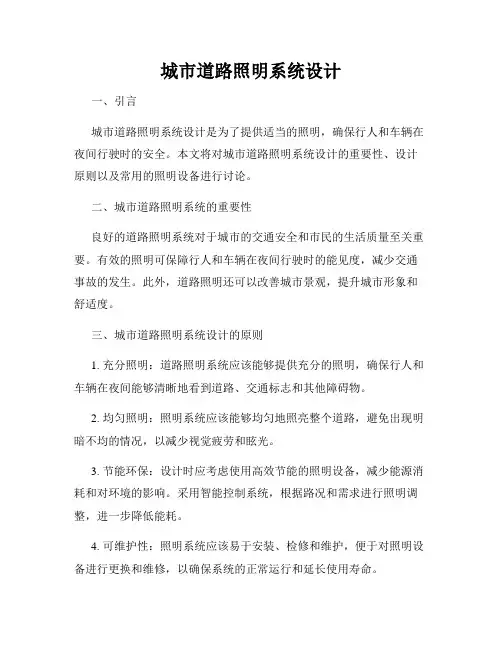 城市道路照明系统设计

一、引言

城市道路照明系统设计是为了提供适当的照明，确保行人和车辆在夜间行驶时的安全。本文将对城市道路照明系统设计的重要性、设计原则以及常用的照明设备进行讨论。

二、城市道路照明系统的重要性

良好的道路照明系统对于城市的交通安全和市民的生活质量至关重要。有效的照明可保障行人和车辆在夜间行驶时的能见度，减少交通事故的发生。此外，道路照明还可以改善城市景观，提升城市形象和舒适度。

三、城市道路照明系统设计的原则

1. 充分照明：道路照明系统应该能够提供充分的照明，确保行人和车辆在夜间能够清晰地看到道路、交通标志和其他障碍物。

2. 均匀照明：照明系统应该能够均匀地照亮整个道路，避免出现明暗不均的情况，以减少视觉疲劳和眩光。

3. 节能环保：设计时应考虑使用高效节能的照明设备，减少能源消耗和对环境的影响。采用智能控制系统，根据路况和需求进行照明调整，进一步降低能耗。

4. 可维护性：照明系统应该易于安装、检修和维护，便于对照明设备进行更换和维修，以确保系统的正常运行和延长使用寿命。